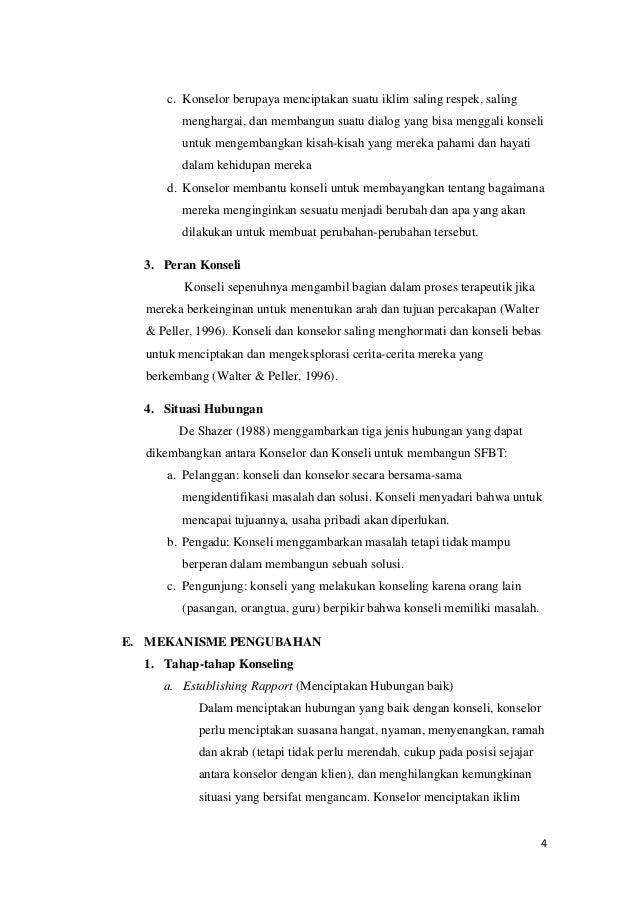 c. Konselor berupaya menciptakan suatu iklim saling respek, saling menghargai, dan membangun suatu dialog yang bisa menggali konseli untuk mengembangkan kisah-kisah yang mereka pahami dan hayati dalam kehidupan mereka

d. Konselor membantu konseli untuk membayangkan tentang bagaimana mereka menginginkan sesuatu menjadi berubah dan apa yang akan dilakukan untuk membuat perubahan-perubahan tersebut.

3. Peran Konseli

Konseli sepenuhnya mengambil bagian dalam proses terapeutik jika mereka berkeinginan untuk menentukan arah dan tujuan percakapan (Walter & Peller, 1996). Konseli dan konselor saling menghormati dan konseli bebas untuk menciptakan dan mengeksplorasi cerita-cerita mereka yang berkembang (Walter & Peller, 1996).

4. Situasi Hubungan

De Shazer (1988) menggambarkan tiga jenis hubungan yang dapat dikembangkan antara Konselor dan Konseli untuk membangun SFBT:

a. Pelanggan: konseli dan konselor secara bersama-sama mengidentifikasi masalah dan solusi. Konseli menyadari bahwa untuk mencapai tujuannya, usaha pribadi akan diperlukan.

b. Pengadu: Konseli menggambarkan masalah tetapi tidak mampu berperan dalam membangun sebuah solusi.

c. Pengunjung: konseli yang melakukan konseling karena orang lain (pasangan, orangtua, guru) berpikir bahwa konseli memiliki masalah.

E. MEKANISME PENGUBAHAN

1. Tahap-tahap Konseling

a. Establishing Rapport (Menciptakan Hubungan baik)

Dalam menciptakan hubungan yang baik dengan konseli, konselor perlu menciptakan suasana hangat, nyaman, menyenangkan, ramah dan akrab (tetapi tidak perlu merendah, cukup pada posisi sejajar antara konselor dengan klien), dan menghilangkan kemungkinan situasi yang bersifat mengancam. Konselor menciptakan iklim

4